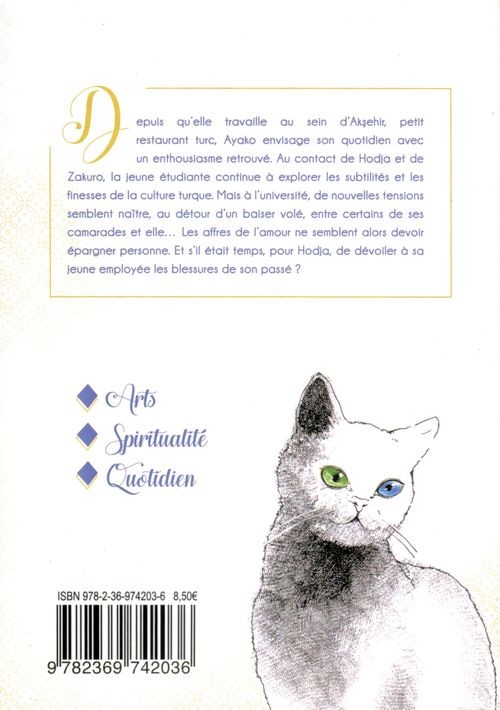 Depuis qu'elle travaille au sein d'Akşehir, petit restaurant turc, Ayako envisage son quotidien avec un enthousiasme retrouvé. Au contact de Hodja et de Zakuro, la jeune étudiante continue à explorer les subtilités et les finesses de la culture turque. Mais à l'université, de nouvelles tensions semblent naître, au détour d'un baiser volé, entre certains de ses camarades et elle… Les affres de l'amour ne semblent alors devoir épargner personne. Et s'il était temps, pour Hodja, de dévoiler à sa jeune employée les blessures de son passé ?

Arts
Spiritualité
Quotidien

ISBN 978-2-36-974203-6 8,50€

9 782369 742036